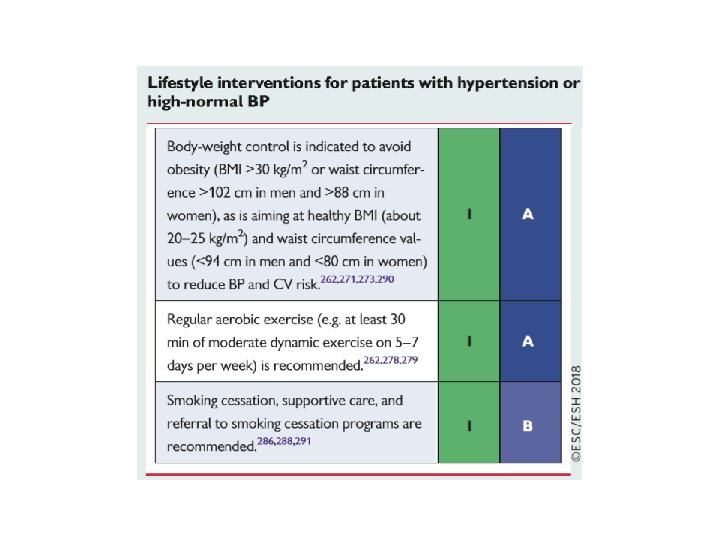 Lifestyle interventions for patients with hypertension or high-normal BP

| | | |
|---|---|---|
| Body-weight control is indicated to avoid obesity (BMI >30 kg/m$^2$ or waist circumference >102 cm in men and >88 cm in women), as is aiming at healthy BMI (about 20–25 kg/m$^2$) and waist circumference values (<94 cm in men and <80 cm in women) to reduce BP and CV risk.$^{262,271,273,290}$ | I | A |
| Regular aerobic exercise (e.g. at least 30 min of moderate dynamic exercise on 5–7 days per week) is recommended.$^{262,278,279}$ | I | A |
| Smoking cessation, supportive care, and referral to smoking cessation programs are recommended.$^{286,288,291}$ | I | B |

©ESC/ESH 2018